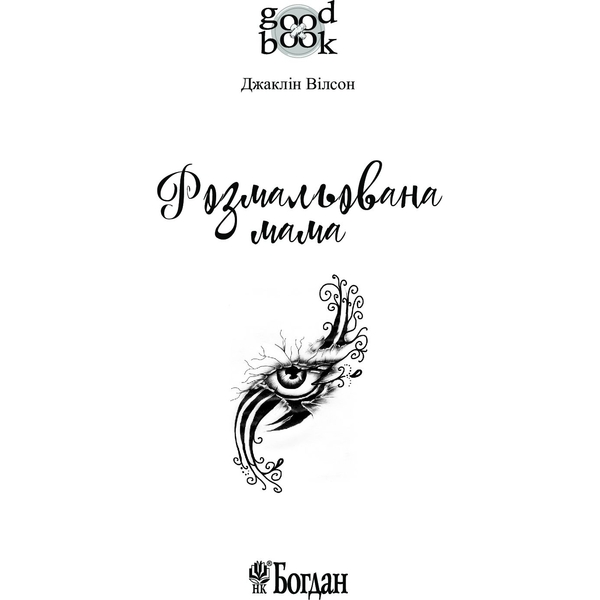 good
book

Джаклін Вілсон

Розмальована
мама

НК Богдан